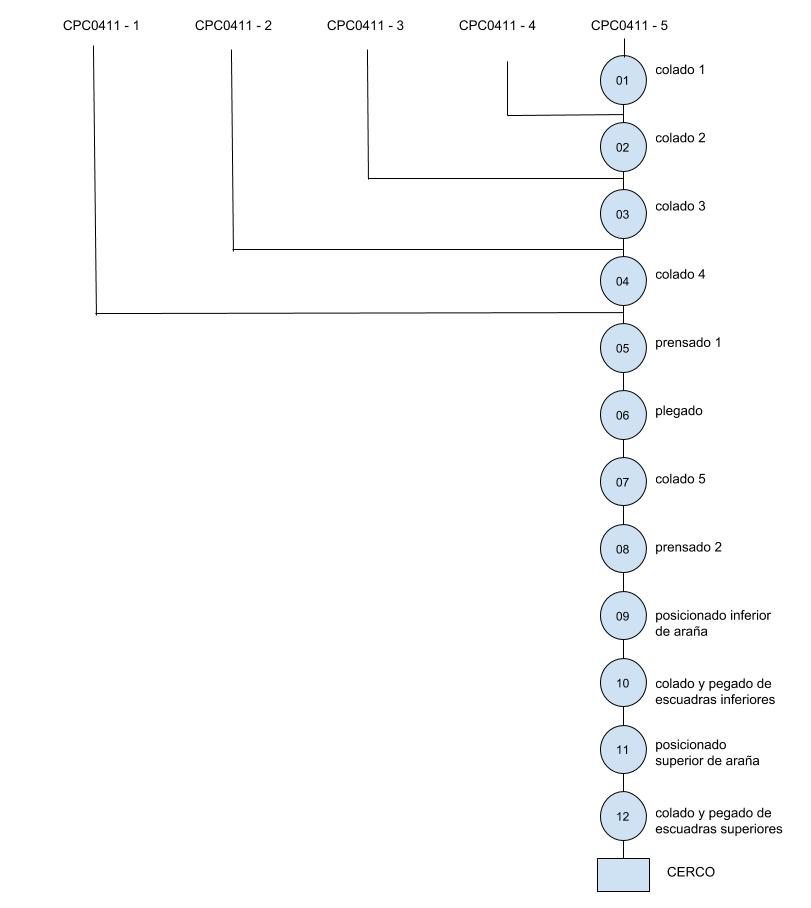 CPC0411 - 1
CPC0411 - 2
CPC0411 - 3
CPC0411 - 4
CPC0411 - 5

01 colado 1
02 colado 2
03 colado 3
04 colado 4
05 prensado 1
06 plegado
07 colado 5
08 prensado 2
09 posicionado inferior de araña
10 colado y pegado de escuadras inferiores
11 posicionado superior de araña
12 colado y pegado de escuadras superiores

CERCO